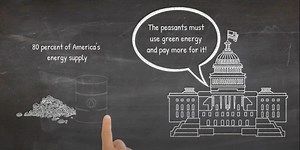 80 percent of America's energy supply

The peasants must use green energy and pay more for it!